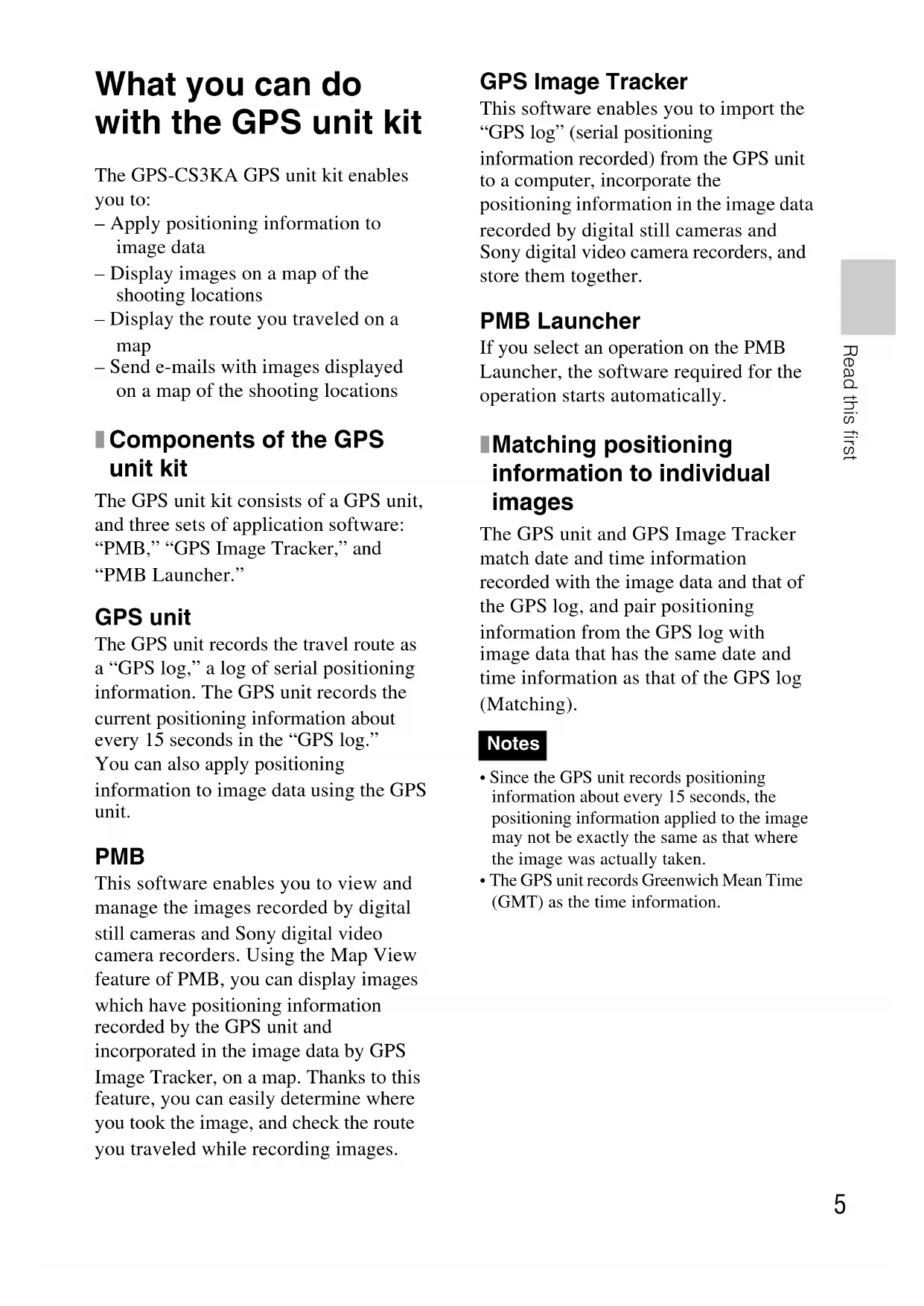 What you can do with the GPS unit kit

The GPS-CS3KA GPS unit kit enables you to:
– Apply positioning information to image data
– Display images on a map of the shooting locations
– Display the route you traveled on a map
– Send e-mails with images displayed on a map of the shooting locations

Components of the GPS unit kit

The GPS unit kit consists of a GPS unit, and three sets of application software: “PMB,” “GPS Image Tracker,” and “PMB Launcher.”

GPS unit

The GPS unit records the travel route as a “GPS log,” a log of serial positioning information. The GPS unit records the current positioning information about every 15 seconds in the “GPS log.” You can also apply positioning information to image data using the GPS unit.

PMB

This software enables you to view and manage the images recorded by digital still cameras and Sony digital video camera recorders. Using the Map View feature of PMB, you can display images which have positioning information recorded by the GPS unit and incorporated in the image data by GPS Image Tracker, on a map. Thanks to this feature, you can easily determine where you took the image, and check the route you traveled while recording images.

GPS Image Tracker

This software enables you to import the “GPS log” (serial positioning information recorded) from the GPS unit to a computer, incorporate the positioning information in the image data recorded by digital still cameras and Sony digital video camera recorders, and store them together.

PMB Launcher

If you select an operation on the PMB Launcher, the software required for the operation starts automatically.

Matching positioning information to individual images

The GPS unit and GPS Image Tracker match date and time information recorded with the image data and that of the GPS log, and pair positioning information from the GPS log with image data that has the same date and time information as that of the GPS log (Matching).

Notes

• Since the GPS unit records positioning information about every 15 seconds, the positioning information applied to the image may not be exactly the same as that where the image was actually taken.
• The GPS unit records Greenwich Mean Time (GMT) as the time information.

Read this first

5